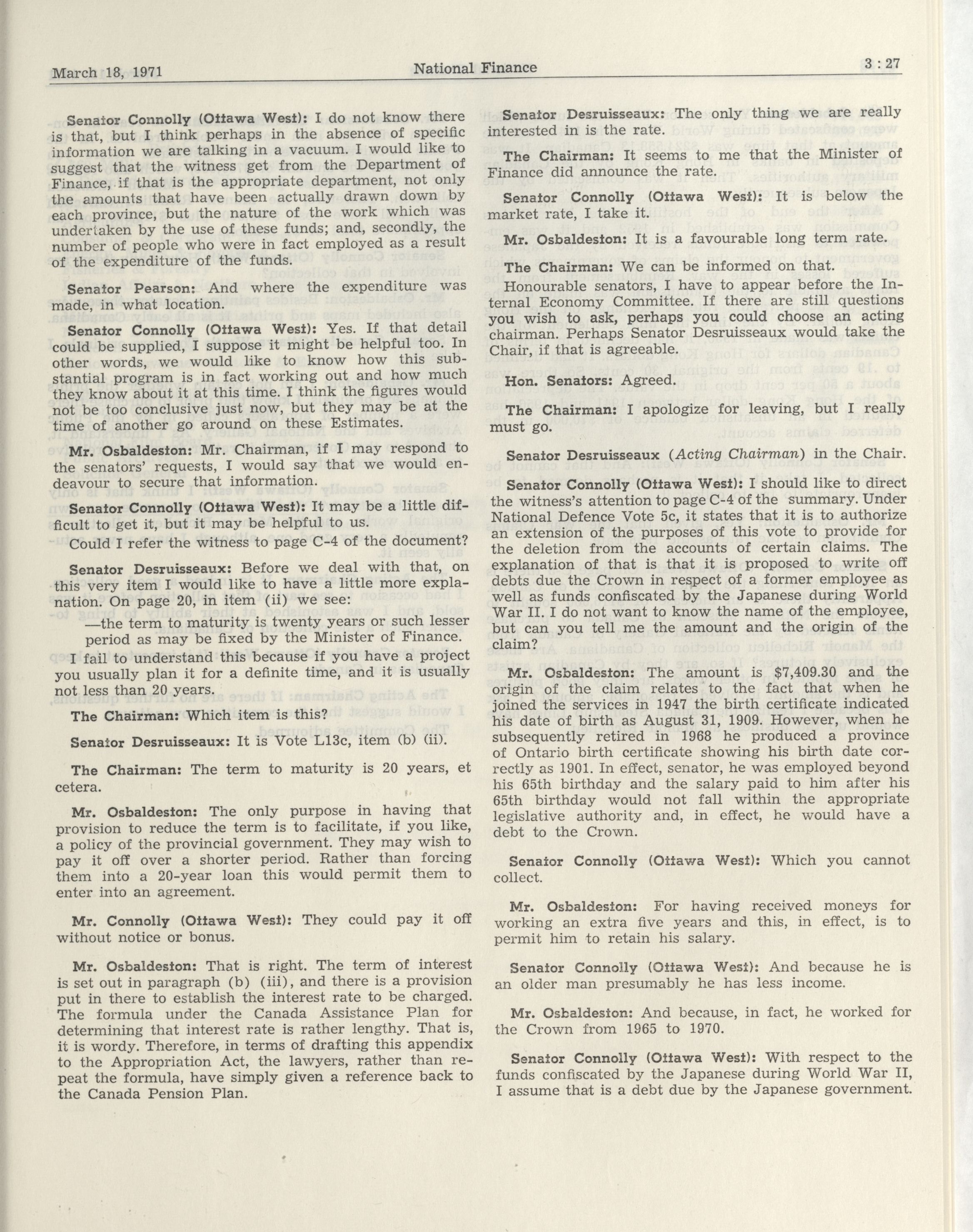 March 18, 1971 National Finance 3 : 27

Senator Connolly (Ottawa West): I do not know there is that, but I think perhaps in the absence of specific information we are talking in a vacuum. I would like to suggest that the witness get from the Department of Finance, if that is the appropriate department, not only the amounts that have been actually drawn down by each province, but the nature of the work which was undertaken by the use of these funds; and, secondly, the number of people who were in fact employed as a result of the expenditure of the funds.

Senator Pearson: And where the expenditure was made, in what location.

Senator Connolly (Ottawa West): Yes. If that detail could be supplied, I suppose it might be helpful too. In other words, we would like to know how this substantial program is in fact working out and how much they know about it at this time. I think the figures would not be too conclusive just now, but they may be at the time of another go around on these Estimates.

Mr. Osbaldeston: Mr. Chairman, if I may respond to the senators' requests, I would say that we would endeavour to secure that information.

Senator Connolly (Ottawa West): It may be a little difficult to get it, but it may be helpful to us.

Could I refer the witness to page C-4 of the document?

Senator Desruisseaux: Before we deal with that, on this very item I would like to have a little more explanation. On page 20, in item (ii) we see:

—the term to maturity is twenty years or such lesser period as may be fixed by the Minister of Finance.

I fail to understand this because if you have a project you usually plan it for a definite time, and it is usually not less than 20 years.

The Chairman: Which item is this?

Senator Desruisseaux: It is Vote L13c, item (b) (ii).

The Chairman: The term to maturity is 20 years, et cetera.

Mr. Osbaldeston: The only purpose in having that provision to reduce the term is to facilitate, if you like, a policy of the provincial government. They may wish to pay it off over a shorter period. Rather than forcing them into a 20-year loan this would permit them to enter into an agreement.

Mr. Connolly (Ottawa West): They could pay it off without notice or bonus.

Mr. Osbaldeston: That is right. The term of interest is set out in paragraph (b) (iii), and there is a provision put in there to establish the interest rate to be charged. The formula under the Canada Assistance Plan for determining that interest rate is rather lengthy. That is, it is wordy. Therefore, in terms of drafting this appendix to the Appropriation Act, the lawyers, rather than repeat the formula, have simply given a reference back to the Canada Pension Plan.

Senator Desruisseaux: The only thing we are really interested in is the rate.

The Chairman: It seems to me that the Minister of Finance did announce the rate.

Senator Connolly (Ottawa West): It is below the market rate, I take it.

Mr. Osbaldeston: It is a favourable long term rate.

The Chairman: We can be informed on that.

Honourable senators, I have to appear before the Internal Economy Committee. If there are still questions you wish to ask, perhaps you could choose an acting chairman. Perhaps Senator Desruisseaux would take the Chair, if that is agreeable.

Hon. Senators: Agreed.

The Chairman: I apologize for leaving, but I really must go.

Senator Desruisseaux (Acting Chairman) in the Chair.

Senator Connolly (Ottawa West): I should like to direct the witness's attention to page C-4 of the summary. Under National Defence Vote 5c, it states that it is to authorize an extension of the purposes of this vote to provide for the deletion from the accounts of certain claims. The explanation of that is that it is proposed to write off debts due the Crown in respect of a former employee as well as funds confiscated by the Japanese during World War II. I do not want to know the name of the employee, but can you tell me the amount and the origin of the claim?

Mr. Osbaldeston: The amount is $7,409.30 and the origin of the claim relates to the fact that when he joined the services in 1947 the birth certificate indicated his date of birth as August 31, 1909. However, when he subsequently retired in 1968 he produced a province of Ontario birth certificate showing his birth date correctly as 1901. In effect, senator, he was employed beyond his 65th birthday and the salary paid to him after his 65th birthday would not fall within the appropriate legislative authority and, in effect, he would have a debt to the Crown.

Senator Connolly (Ottawa West): Which you cannot collect.

Mr. Osbaldeston: For having received moneys for working an extra five years and this, in effect, is to permit him to retain his salary.

Senator Connolly (Ottawa West): And because he is an older man presumably he has less income.

Mr. Osbaldeston: And because, in fact, he worked for the Crown from 1965 to 1970.

Senator Connolly (Ottawa West): With respect to the funds confiscated by the Japanese during World War II, I assume that is a debt due by the Japanese government.